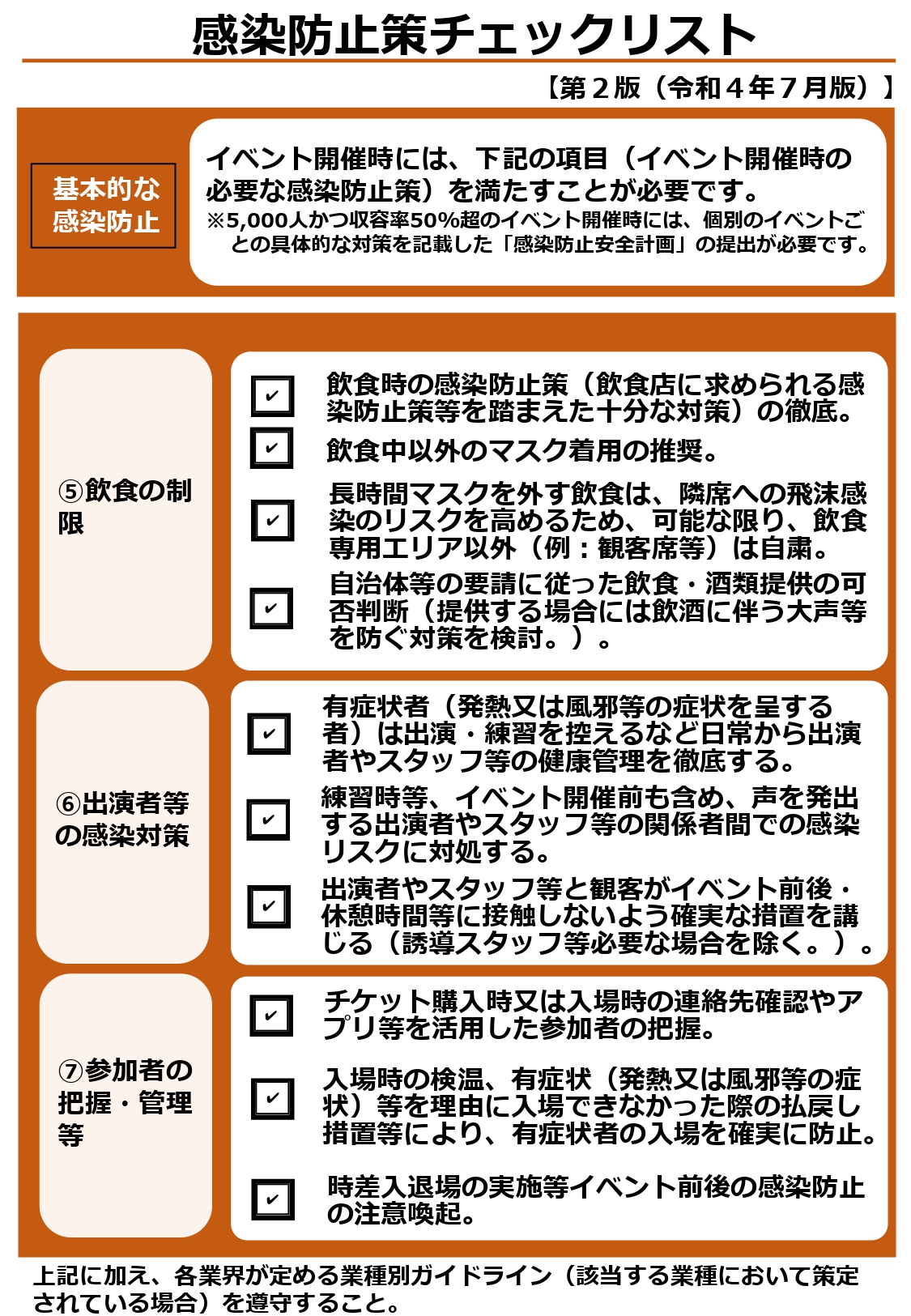 感染防止策チェックリスト

【第２版（令和４年７月版）】

基本的な感染防止

イベント開催時には、下記の項目（イベント開催時の必要な感染防止策）を満たすことが必要です。
※5,000人かつ収容率50%超のイベント開催時には、個別のイベントごとの具体的な対策を記載した「感染防止安全計画」の提出が必要です。

⑤飲食の制限

✔ 飲食時の感染防止策（飲食店に求められる感染防止策等を踏まえた十分な対策）の徹底。

✔ 飲食中以外のマスク着用の推奨。

✔ 長時間マスクを外す飲食は、隣席への飛沫感染のリスクを高めるため、可能な限り、飲食専用エリア以外（例：観客席等）は自粛。

✔ 自治体等の要請に従った飲食・酒類提供の可否判断（提供する場合には飲酒に伴う大声等を防ぐ対策を検討。）。

⑥出演者等の感染対策

✔ 有症状者（発熱又は風邪等の症状を呈する者）は出演・練習を控えるなど日常から出演者やスタッフ等の健康管理を徹底する。

✔ 練習時等、イベント開催前も含め、声を発出する出演者やスタッフ等の関係者間での感染リスクに対処する。

✔ 出演者やスタッフ等と観客がイベント前後・休憩時間等に接触しないよう確実な措置を講じる（誘導スタッフ等必要な場合を除く。）。

⑦参加者の把握・管理等

✔ チケット購入時又は入場時の連絡先確認やアプリ等を活用した参加者の把握。

✔ 入場時の検温、有症状（発熱又は風邪等の症状）等を理由に入場できなかった際の払戻し措置等により、有症状者の入場を確実に防止。

✔ 時差入退場の実施等イベント前後の感染防止の注意喚起。

上記に加え、各業界が定める業種別ガイドライン（該当する業種において策定されている場合）を遵守すること。